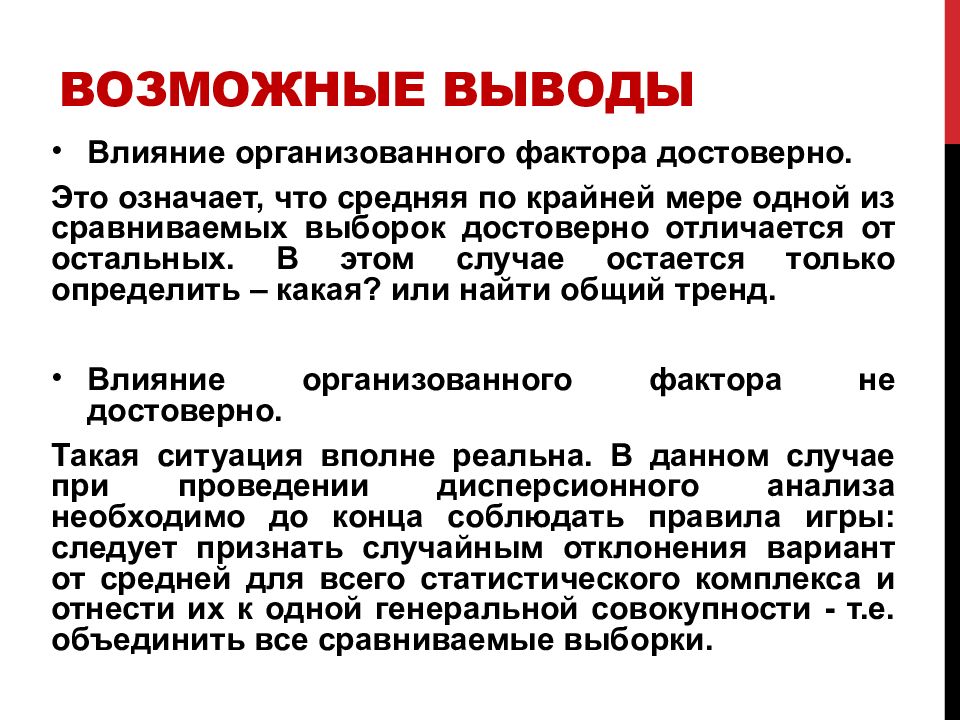 ВОЗМОЖНЫЕ ВЫВОДЫ

• Влияние организованного фактора достоверно.

Это означает, что средняя по крайней мере одной из сравниваемых выборок достоверно отличается от остальных. В этом случае остается только определить – какая? или найти общий тренд.

• Влияние организованного фактора не достоверно.

Такая ситуация вполне реальна. В данном случае при проведении дисперсионного анализа необходимо до конца соблюдать правила игры: следует признать случайным отклонения вариант от средней для всего статистического комплекса и отнести их к одной генеральной совокупности - т.е. объединить все сравниваемые выборки.